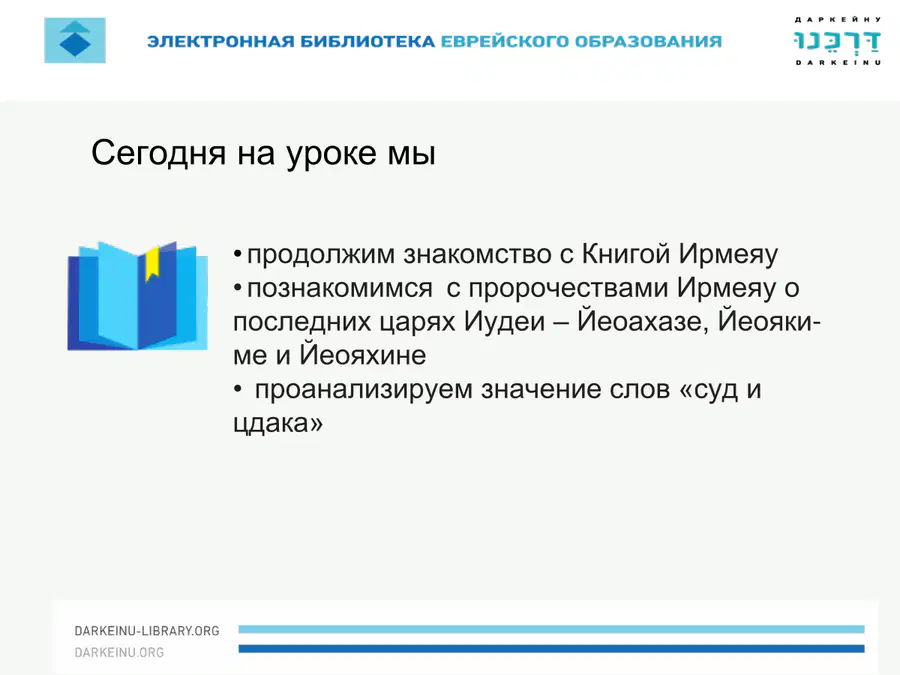 ЭЛЕКТРОННАЯ БИБЛИОТЕКА ЕВРЕЙСКОГО ОБРАЗОВАНИЯ

ДАРКЕЙНУ
דַּרְכֵּנוּ
DARKEINU

Сегодня на уроке мы

• продолжим знакомство с Книгой Ирмеяу
• познакомимся с пророчествами Ирмеяу о последних царях Иудеи – Йеоахазе, Йеоякиме и Йеояхине
• проанализируем значение слов «суд и цдака»

DARKEINU-LIBRARY.ORG
DARKEINU.ORG